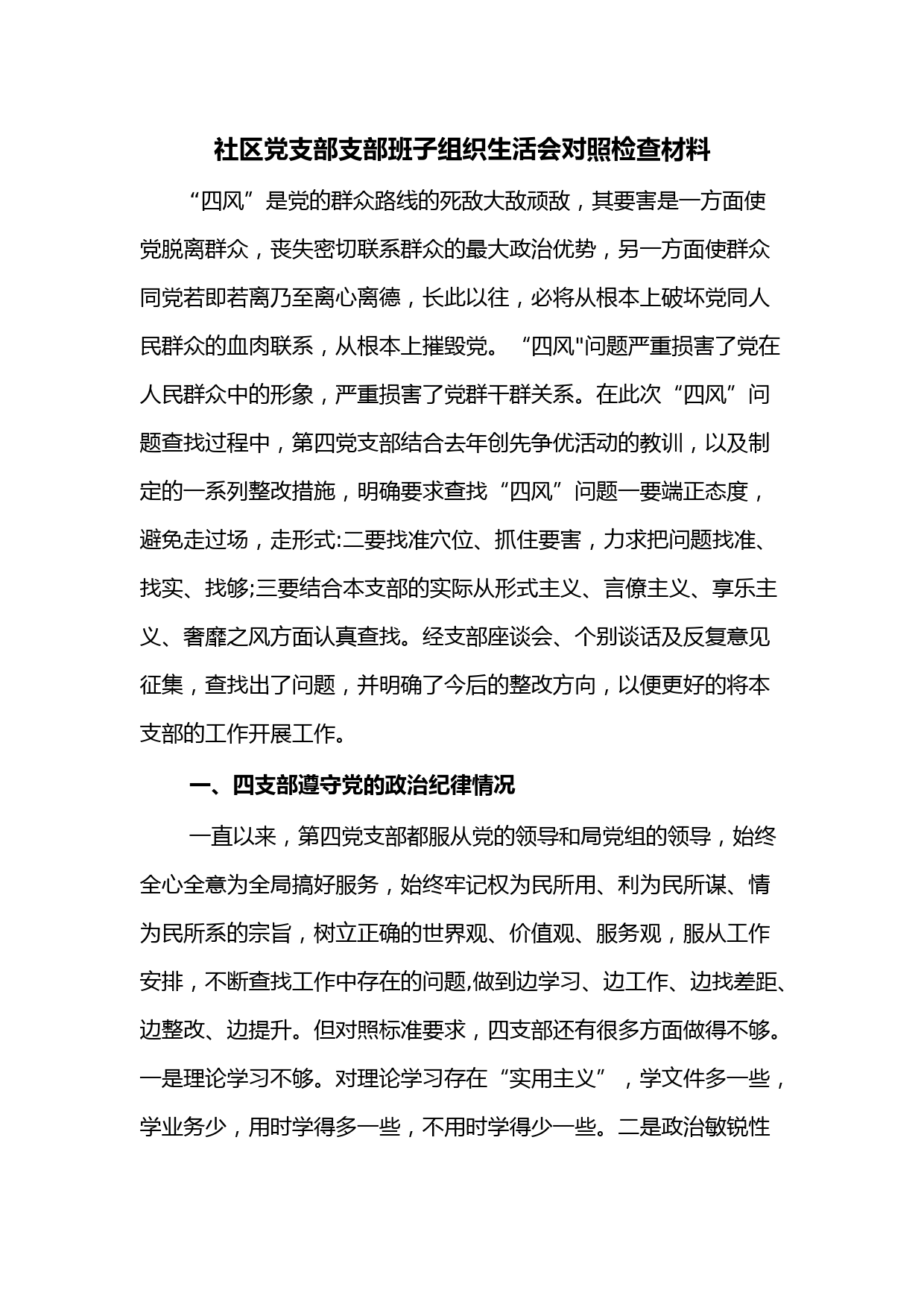 社区党支部支部班子组织生活会对照检查材料

“四风”是党的群众路线的死敌大敌顽敌，其要害是一方面使党脱离群众，丧失密切联系群众的最大政治优势，另一方面使群众同党若即若离乃至离心离德，长此以往，必将从根本上破坏党同人民群众的血肉联系，从根本上摧毁党。“四风"问题严重损害了党在人民群众中的形象，严重损害了党群干群关系。在此次“四风”问题查找过程中，第四党支部结合去年创先争优活动的教训，以及制定的一系列整改措施，明确要求查找“四风”问题一要端正态度，避免走过场，走形式:二要找准穴位、抓住要害，力求把问题找准、找实、找够;三要结合本支部的实际从形式主义、言僚主义、享乐主义、奢靡之风方面认真查找。经支部座谈会、个别谈话及反复意见征集，查找出了问题，并明确了今后的整改方向，以便更好的将本支部的工作开展工作。

一、四支部遵守党的政治纪律情况

一直以来，第四党支部都服从党的领导和局党组的领导，始终全心全意为全局搞好服务，始终牢记权为民所用、利为民所谋、情为民所系的宗旨，树立正确的世界观、价值观、服务观，服从工作安排，不断查找工作中存在的问题,做到边学习、边工作、边找差距、边整改、边提升。但对照标准要求，四支部还有很多方面做得不够。一是理论学习不够。对理论学习存在“实用主义”，学文件多一些，学业务少，用时学得多一些，不用时学得少一些。二是政治敏锐性